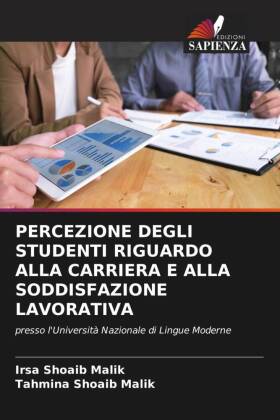 EDIZIONI
SAPIENZA

PERCEZIONE DEGLI STUDENTI RIGUARDO ALLA CARRIERA E ALLA SODDISFAZIONE LAVORATIVA

presso l'Università Nazionale di Lingue Moderne

Irsa Shoaib Malik
Tahmina Shoaib Malik